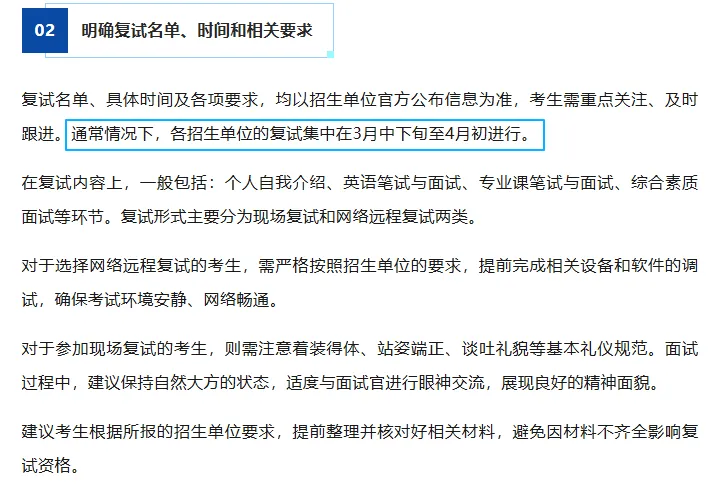 02 明确复试名单、时间和相关要求

复试名单、具体时间及各项要求，均以招生单位官方公布信息为准，考生需重点关注、及时跟进。通常情况下，各招生单位的复试集中在3月中下旬至4月初进行。

在复试内容上，一般包括：个人自我介绍、英语笔试与面试、专业课笔试与面试、综合素质面试等环节。复试形式主要分为现场复试和网络远程复试两类。

对于选择网络远程复试的考生，需严格按照招生单位的要求，提前完成相关设备和软件的调试，确保考试环境安静、网络畅通。

对于参加现场复试的考生，则需注意着装得体、站姿端正、谈吐礼貌等基本礼仪规范。面试过程中，建议保持自然大方的状态，适度与面试官进行眼神交流，展现良好的精神面貌。

建议考生根据所报的招生单位要求，提前整理并核对好相关材料，避免因材料不齐全影响复试资格。